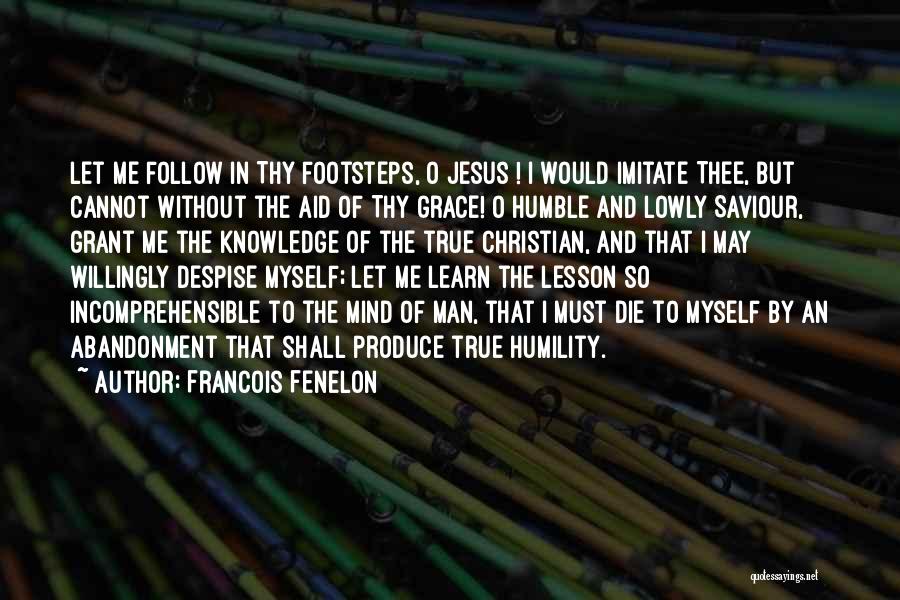 LET ME FOLLOW IN THY FOOTSTEPS, O JESUS ! I WOULD IMITATE THEE, BUT CANNOT WITHOUT THE AID OF THY GRACE! O HUMBLE AND LOWLY SAVIOUR, GRANT ME THE KNOWLEDGE OF THE TRUE CHRISTIAN, AND THAT I MAY WILLINGLY DESPISE MYSELF; LET ME LEARN THE LESSON SO INCOMPREHENSIBLE TO THE MIND OF MAN, THAT I MUST DIE TO MYSELF BY AN ABANDONMENT THAT SHALL PRODUCE TRUE HUMILITY.

~ AUTHOR: FRANCOIS FENELON

quotessayings.net